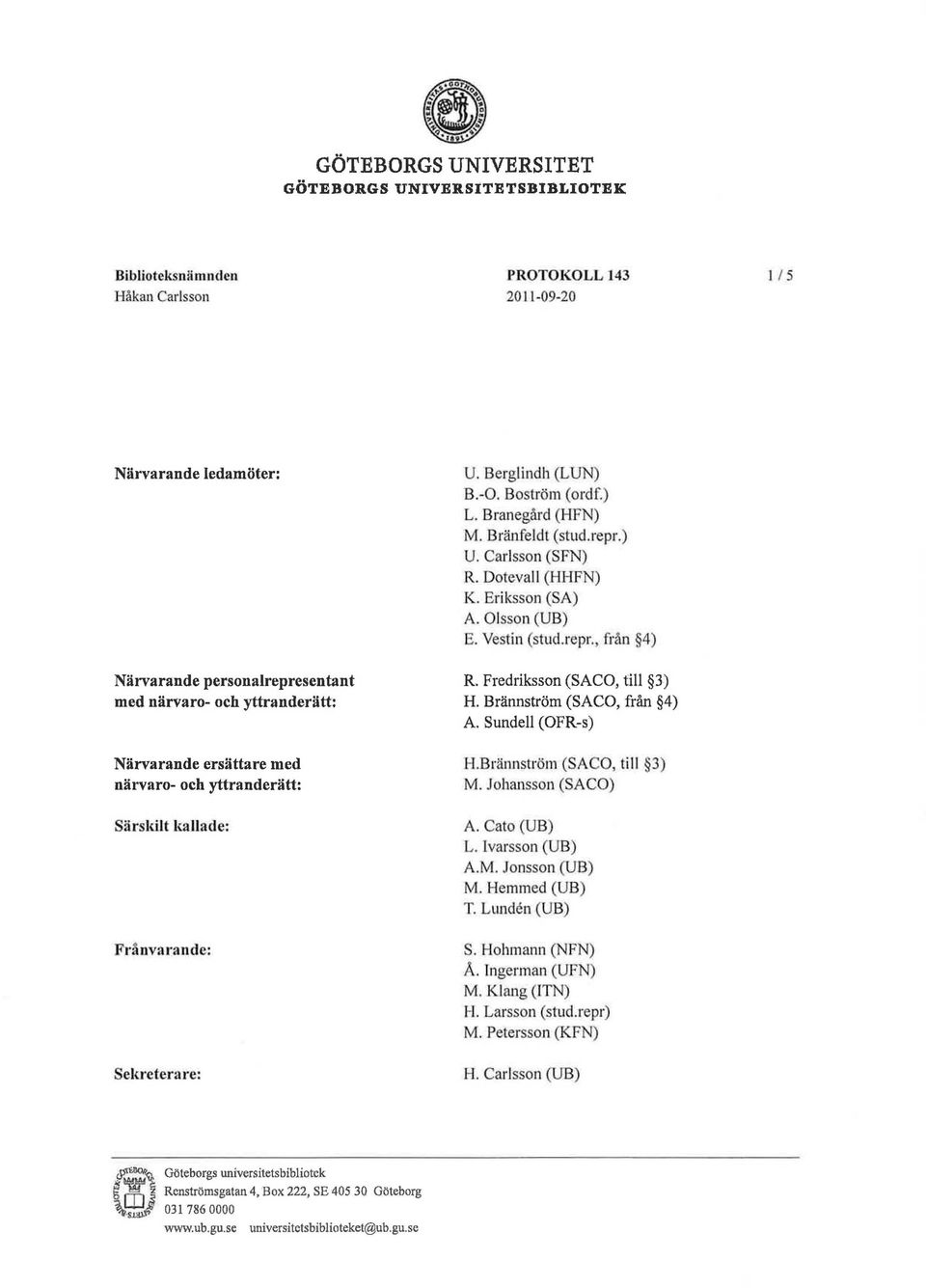 GÖTEBORGS UNIVERSITET
GÖTEBORGS UNIVERSITETSBIBLIOTEK

Biblioteksnämnden
Håkan Carlsson

PROTOKOLL 143
2011-09-20

1 / 5

Närvarande ledamöter:

U. Berglindh (LUN)
B.-O. Boström (ordf.)
L. Branegård (HFN)
M. Bränfeldt (stud.repr.)
U. Carlsson (SFN)
R. Dotevall (HHFN)
K. Eriksson (SA)
A. Olsson (UB)
E. Vestin (stud.repr., från §4)

Närvarande personalrepresentant med närvaro- och yttranderätt:

R. Fredriksson (SACO, till §3)
H. Brännström (SACO, från §4)
A. Sundell (OFR-s)

Närvarande ersättare med närvaro- och yttranderätt:

H.Brännström (SACO, till §3)
M. Johansson (SACO)

Särskilt kallade:

A. Cato (UB)
L. Ivarsson (UB)
A.M. Jonsson (UB)
M. Hemmed (UB)
T. Lundén (UB)

Frånvarande:

S. Hohmann (NFN)
Å. Ingerman (UFN)
M. Klang (ITN)
H. Larsson (stud.repr)
M. Petersson (KFN)

Sekreterare:

H. Carlsson (UB)

Göteborgs universitetsbibliotek
Renströmsgatan 4, Box 222, SE 405 30 Göteborg
031 786 0000
www.ub.gu.se universitetsbiblioteket@ub.gu.se